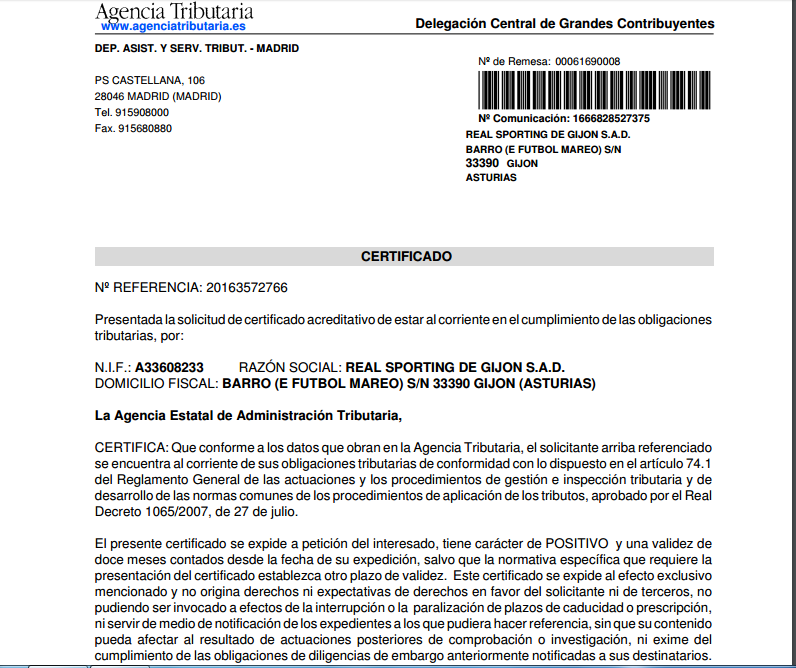 Agencia Tributaria
www.agenciatributaria.es

Delegación Central de Grandes Contribuyentes

DEP. ASIST. Y SERV. TRIBUT. - MADRID

PS CASTELLANA, 106
28046 MADRID (MADRID)
Tel. 915908000
Fax. 915680880

Nº de Remesa: 00061690008

Nº Comunicación: 1666828527375
REAL SPORTING DE GIJON S.A.D.
BARRO (E FUTBOL MAREO) S/N
33390 GIJON
ASTURIAS

CERTIFICADO

Nº REFERENCIA: 20163572766

Presentada la solicitud de certificado acreditativo de estar al corriente en el cumplimiento de las obligaciones tributarias, por:

N.I.F.: A33608233 RAZÓN SOCIAL: REAL SPORTING DE GIJON S.A.D.
DOMICILIO FISCAL: BARRO (E FUTBOL MAREO) S/N 33390 GIJON (ASTURIAS)

La Agencia Estatal de Administración Tributaria,

CERTIFICA: Que conforme a los datos que obran en la Agencia Tributaria, el solicitante arriba referenciado se encuentra al corriente de sus obligaciones tributarias de conformidad con lo dispuesto en el artículo 74.1 del Reglamento General de las actuaciones y los procedimientos de gestión e inspección tributaria y de desarrollo de las normas comunes de los procedimientos de aplicación de los tributos, aprobado por el Real Decreto 1065/2007, de 27 de julio.

El presente certificado se expide a petición del interesado, tiene carácter de POSITIVO y una validez de doce meses contados desde la fecha de su expedición, salvo que la normativa específica que requiere la presentación del certificado establezca otro plazo de validez. Este certificado se expide al efecto exclusivo mencionado y no origina derechos ni expectativas de derechos en favor del solicitante ni de terceros, no pudiendo ser invocado a efectos de la interrupción o la paralización de plazos de caducidad o prescripción, ni servir de medio de notificación de los expedientes a los que pudiera hacer referencia, sin que su contenido pueda afectar al resultado de actuaciones posteriores de comprobación o investigación, ni exime del cumplimiento de las obligaciones de diligencias de embargo anteriormente notificadas a sus destinatarios.